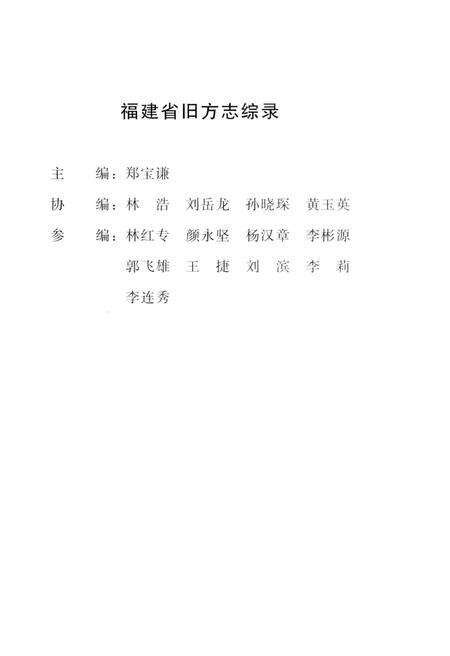 福建省旧方志综录

主　编：郑宝谦

协　编：林　浩　刘岳龙　孙晓琛　黄玉英

参　编：林红专　颜永坚　杨汉章　李彬源
郭飞雄　王　捷　刘　滨　李　莉
李连秀